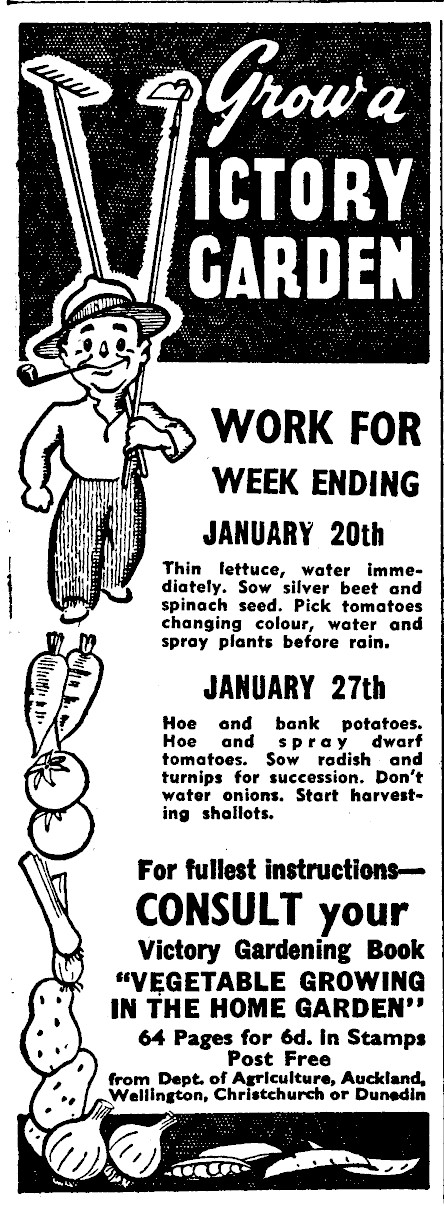 Grow a
VICTORY
GARDEN

WORK FOR
WEEK ENDING

JANUARY 20th

Thin lettuce, water immediately. Sow silver beet and spinach seed. Pick tomatoes changing colour, water and spray plants before rain.

JANUARY 27th

Hoe and bank potatoes. Hoe and spray dwarf tomatoes. Sow radish and turnips for succession. Don't water onions. Start harvesting shallots.

For fullest instructions—
CONSULT your
Victory Gardening Book
"VEGETABLE GROWING
IN THE HOME GARDEN"
64 Pages for 6d. in Stamps
Post Free
from Dept. of Agriculture, Auckland, Wellington, Christchurch or Dunedin